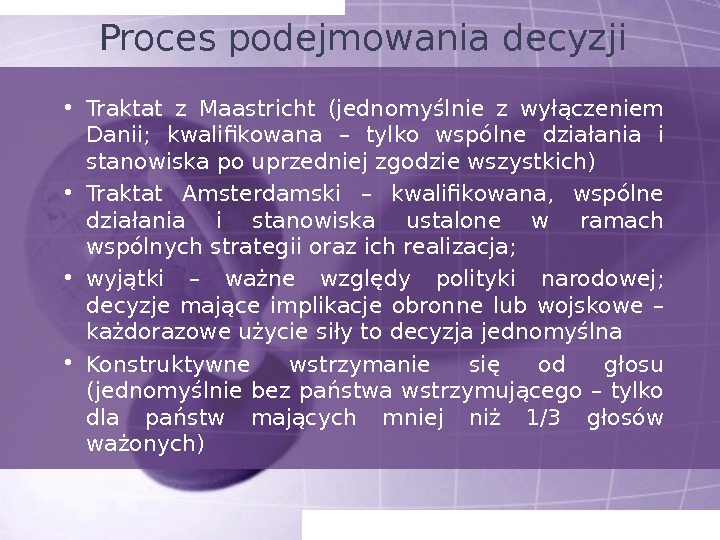 Proces podejmowania decyzji

• Traktat z Maastricht (jednomyślnie z wyłączeniem Danii; kwalifikowana – tylko wspólne działania i stanowiska po uprzedniej zgodzie wszystkich)

• Traktat Amsterdamski – kwalifikowana, wspólne działania i stanowiska ustalone w ramach wspólnych strategii oraz ich realizacja;

• wyjątki – ważne względy polityki narodowej; decyzje mające implikacje obronne lub wojskowe – każdorazowe użycie siły to decyzja jednomyślna

• Konstruktywne wstrzymanie się od głosu (jednomyślnie bez państwa wstrzymującego – tylko dla państw mających mniej niż 1/3 głosów ważonych)